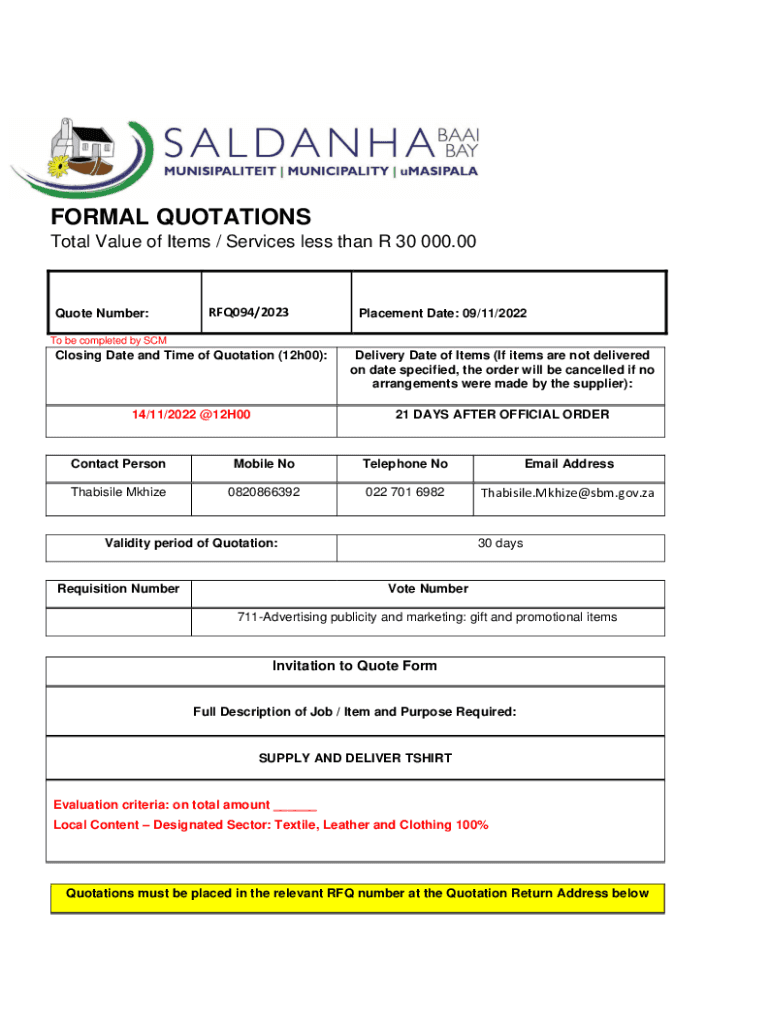 SALDANHA BAAI BAY
MUNISIPALITEIT | MUNICIPALITY | uMASIPALA

FORMAL QUOTATIONS
Total Value of Items / Services less than R 30 000.00

| Quote Number: | RFQ094/2023 | Placement Date: 09/11/2022 |
|---|---|---|

To be completed by SCM

| Closing Date and Time of Quotation (12h00): | Delivery Date of Items (If items are not delivered on date specified, the order will be cancelled if no arrangements were made by the supplier): |
|---|---|
| 14/11/2022 @12H00 | 21 DAYS AFTER OFFICIAL ORDER |

| Contact Person | Mobile No | Telephone No | Email Address |
|---|---|---|---|
| Thabisile Mkhize | 0820866392 | 022 701 6982 | Thabisile.Mkhize@sbm.gov.za |

| Validity period of Quotation: | 30 days |
|---|---|

| Requisition Number | Vote Number |
|---|---|
| | 711-Advertising publicity and marketing: gift and promotional items |

Invitation to Quote Form

Full Description of Job / Item and Purpose Required:

SUPPLY AND DELIVER TSHIRT

Evaluation criteria: on total amount ______
Local Content – Designated Sector: Textile, Leather and Clothing 100%

Quotations must be placed in the relevant RFQ number at the Quotation Return Address below